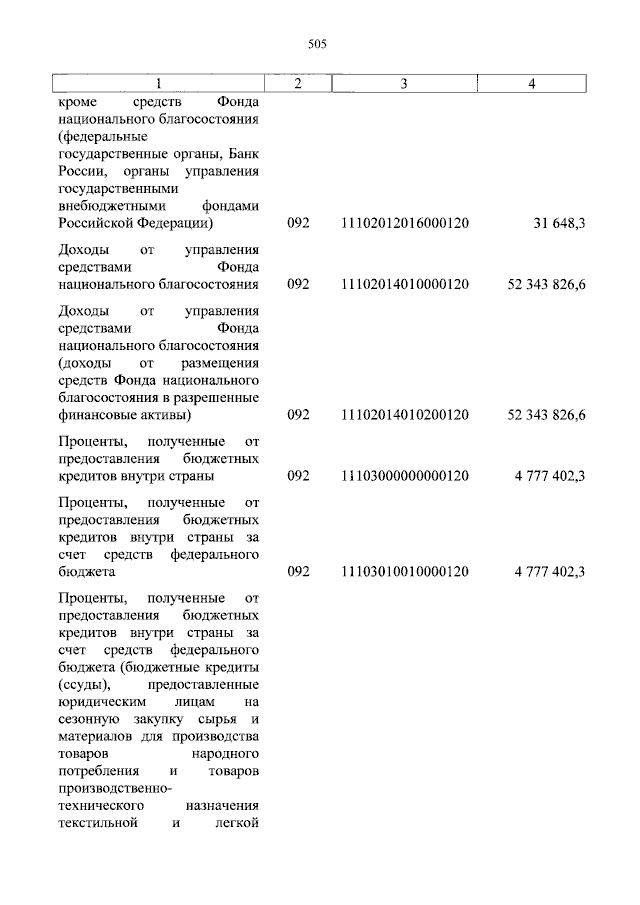 505

| 1 | 2 | 3 | 4 |
|---|---|---|---|
| кроме средств Фонда национального благосостояния (федеральные государственные органы, Банк России, органы управления государственными внебюджетными фондами Российской Федерации) | 092 | 11102012016000120 | 31 648,3 |
| Доходы от управления средствами Фонда национального благосостояния | 092 | 11102014010000120 | 52 343 826,6 |
| Доходы от управления средствами Фонда национального благосостояния (доходы от размещения средств Фонда национального благосостояния в разрешенные финансовые активы) | 092 | 11102014010200120 | 52 343 826,6 |
| Проценты, полученные от предоставления бюджетных кредитов внутри страны | 092 | 11103000000000120 | 4 777 402,3 |
| Проценты, полученные от предоставления бюджетных кредитов внутри страны за счет средств федерального бюджета | 092 | 11103010010000120 | 4 777 402,3 |
| Проценты, полученные от предоставления бюджетных кредитов внутри страны за счет средств федерального бюджета (бюджетные кредиты (ссуды), предоставленные юридическим лицам на сезонную закупку сырья и материалов для производства товаров народного потребления и товаров производственно-технического назначения текстильной и легкой | | | |